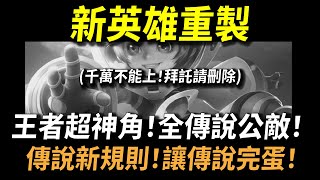 新英雄重製

(千萬不能上!拜託請刪除)

王者超神角!全傳說公敵!

傳說新規則!讓傳說完蛋!